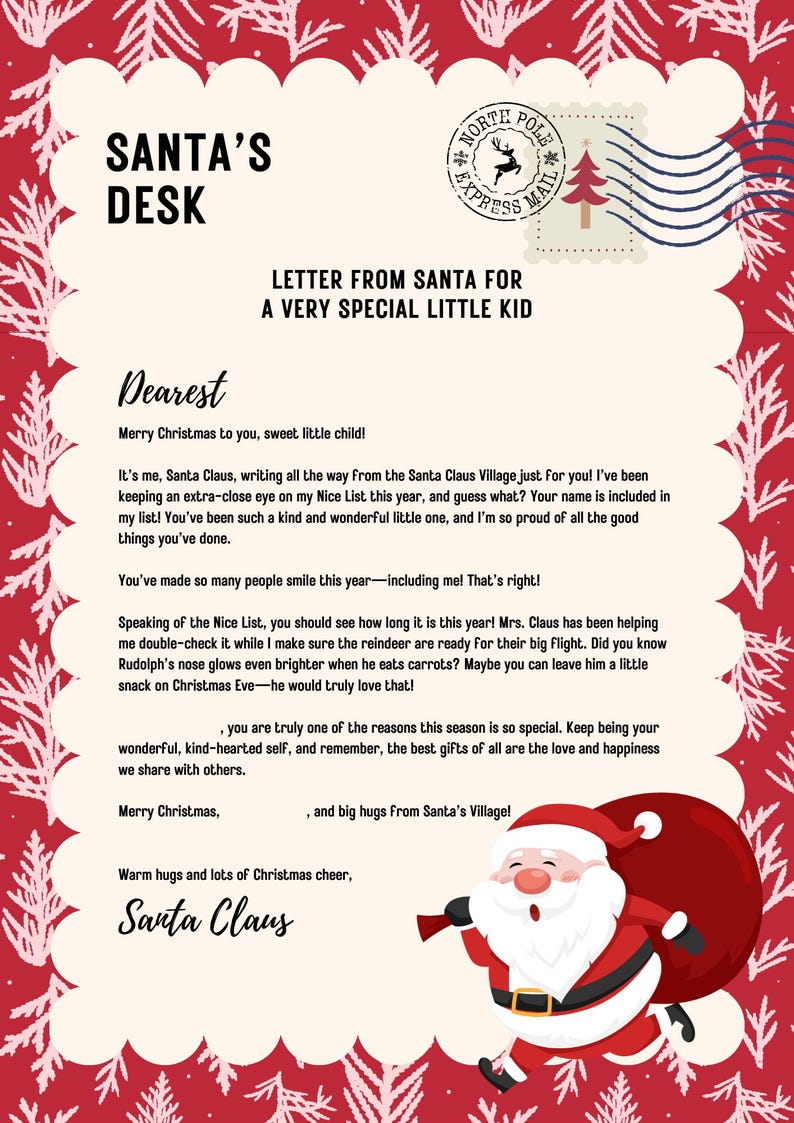 SANTA'S DESK

NORTH POLE EXPRESS MAIL

LETTER FROM SANTA FOR A VERY SPECIAL LITTLE KID

Dearest

Merry Christmas to you, sweet little child!

It's me, Santa Claus, writing all the way from the Santa Claus Village just for you! I've been keeping an extra-close eye on my Nice List this year, and guess what? Your name is included in my list! You've been such a kind and wonderful little one, and I'm so proud of all the good things you've done.

You've made so many people smile this year—including me! That's right!

Speaking of the Nice List, you should see how long it is this year! Mrs. Claus has been helping me double-check it while I make sure the reindeer are ready for their big flight. Did you know Rudolph's nose glows even brighter when he eats carrots? Maybe you can leave him a little snack on Christmas Eve—he would truly love that!

, you are truly one of the reasons this season is so special. Keep being your wonderful, kind-hearted self, and remember, the best gifts of all are the love and happiness we share with others.

Merry Christmas, , and big hugs from Santa's Village!

Warm hugs and lots of Christmas cheer,

Santa Claus